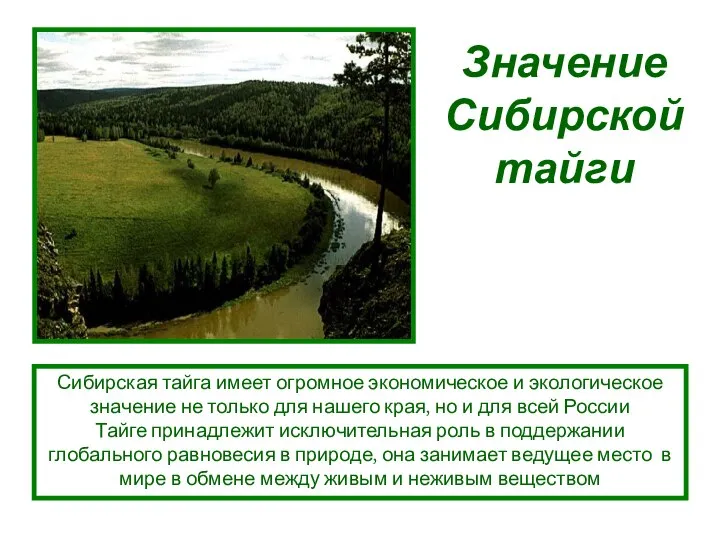 Значение Сибирской тайги

Сибирская тайга имеет огромное экономическое и экологическое значение не только для нашего края, но и для всей России
Тайге принадлежит исключительная роль в поддержании глобального равновесия в природе, она занимает ведущее место в мире в обмене между живым и неживым веществом